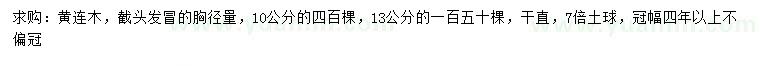 求购：黄连木，截头发冒的胸径量，10公分的四百棵，13公分的一百五十棵，干直，7倍土球，冠幅四年以上不偏冠